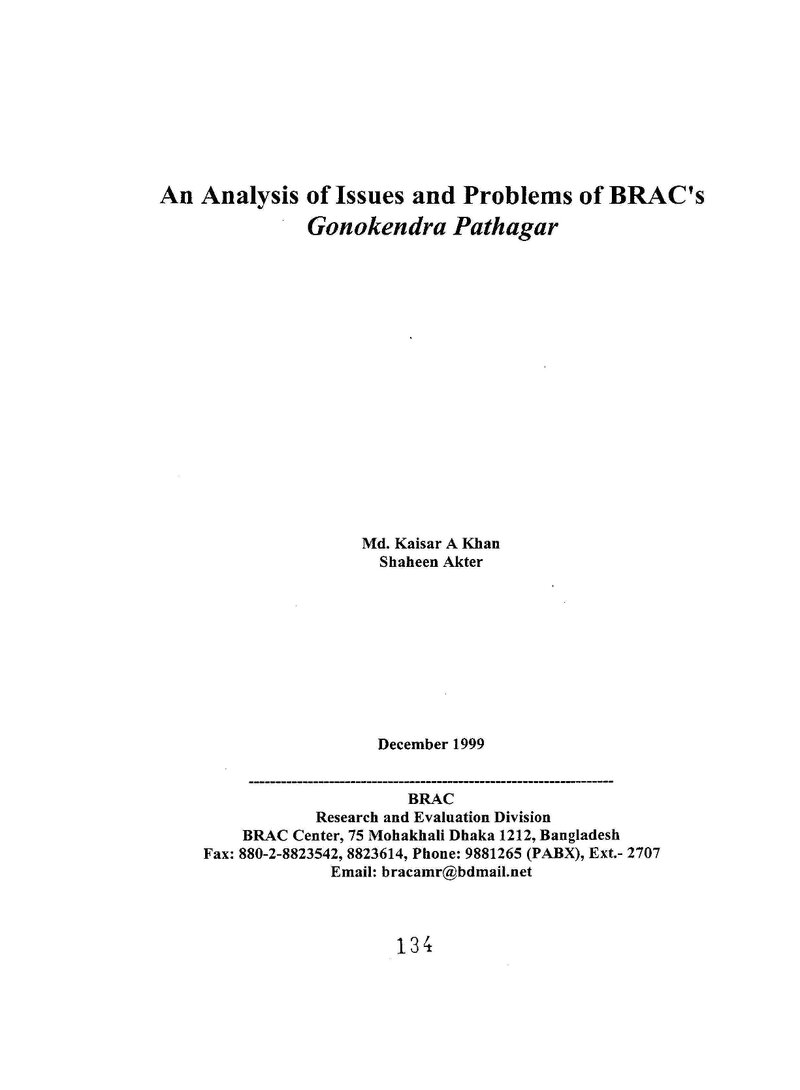 An Analysis of Issues and Problems of BRAC's Gonokendra Pathagar

Md. Kaisar A Khan
Shaheen Akter

December 1999

BRAC
Research and Evaluation Division
BRAC Center, 75 Mohakhali Dhaka 1212, Bangladesh
Fax: 880-2-8823542, 8823614, Phone: 9881265 (PABX), Ext.- 2707
Email: bracamr@bdmail.net

134